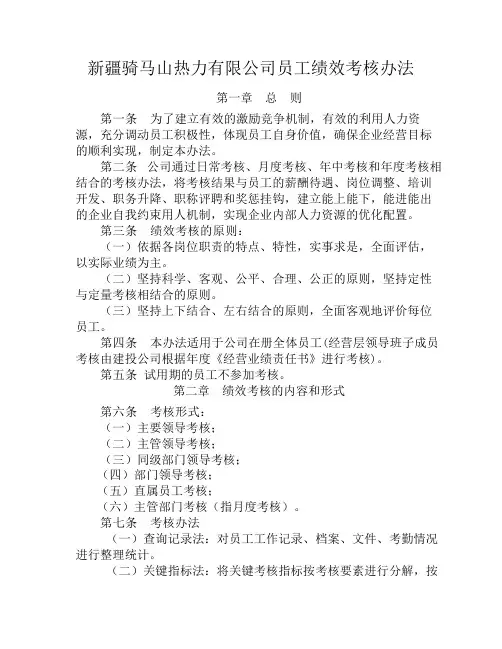 新疆骑马山热力有限公司员工绩效考核办法

第一章 总 则

第一条 为了建立有效的激励竞争机制，有效的利用人力资源，充分调动员工积极性，体现员工自身价值，确保企业经营目标的顺利实现，制定本办法。

第二条 公司通过日常考核、月度考核、年中考核和年度考核相结合的考核办法，将考核结果与员工的薪酬待遇、岗位调整、培训开发、职务升降、职称评聘和奖惩挂钩，建立能上能下，能进能出的企业自我约束用人机制，实现企业内部人力资源的优化配置。

第三条 绩效考核的原则：

（一）依据各岗位职责的特点、特性，实事求是，全面评估，以实际业绩为主。

（二）坚持科学、客观、公平、合理、公正的原则，坚持定性与定量考核相结合的原则。

（三）坚持上下结合、左右结合的原则，全面客观地评价每位员工。

第四条 本办法适用于公司在册全体员工(经营层领导班子成员考核由建投公司根据年度《经营业绩责任书》进行考核)。

第五条 试用期的员工不参加考核。

第二章 绩效考核的内容和形式

第六条 考核形式：

（一）主要领导考核；

（二）主管领导考核；

（三）同级部门领导考核；

（四）部门领导考核；

（五）直属员工考核；

（六）主管部门考核（指月度考核）。

第七条 考核办法

（一）查询记录法：对员工工作记录、档案、文件、考勤情况进行整理统计。

（二）关键指标法：将关键考核指标按考核要素进行分解，按